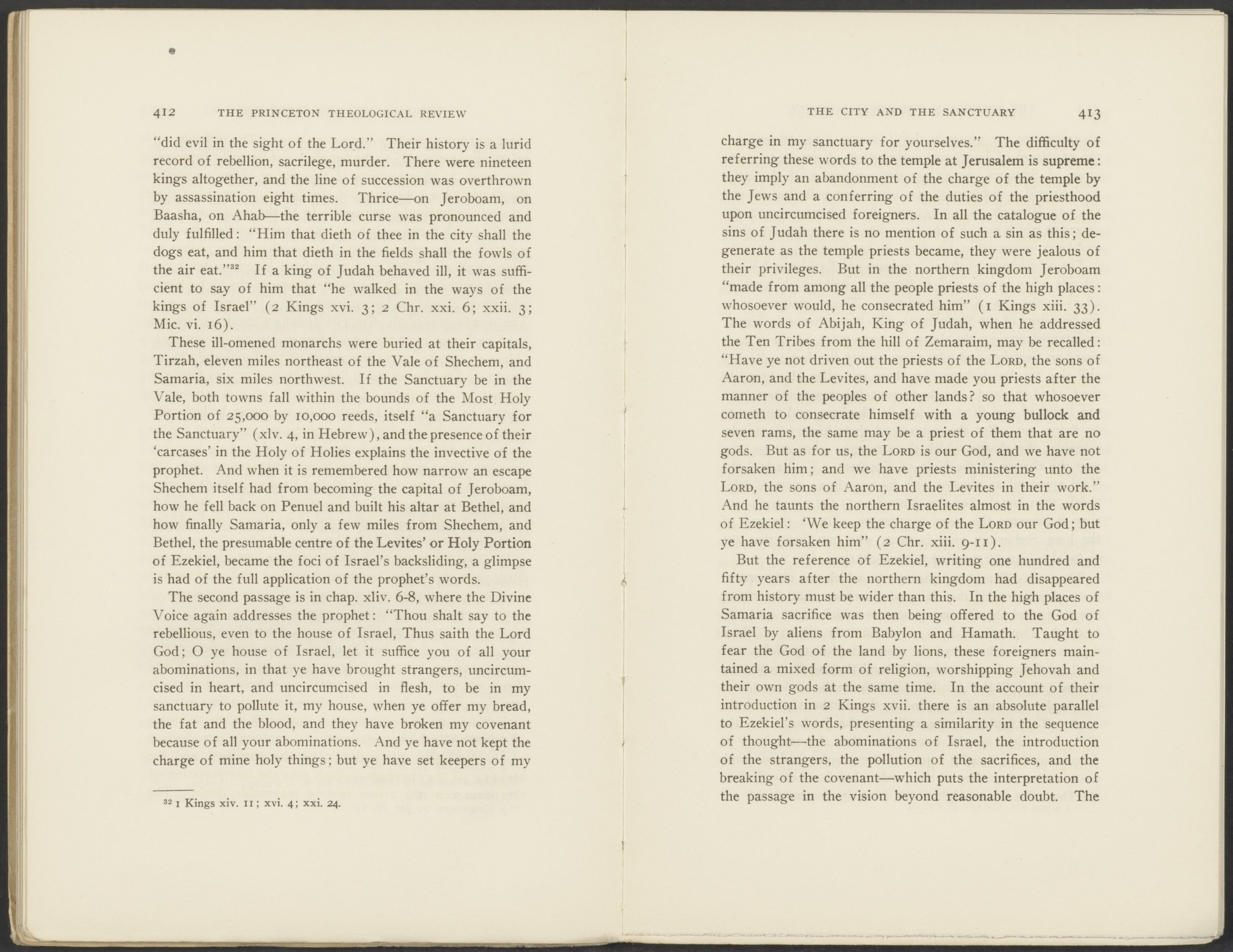 412 THE PRINCETON THEOLOGICAL REVIEW

"did evil in the sight of the Lord." Their history is a lurid record of rebellion, sacrilege, murder. There were nineteen kings altogether, and the line of succession was overthrown by assassination eight times. Thrice—on Jeroboam, on Baasha, on Ahab—the terrible curse was pronounced and duly fulfilled: "Him that dieth of thee in the city shall the dogs eat, and him that dieth in the fields shall the fowls of the air eat."$^{32}$ If a king of Judah behaved ill, it was sufficient to say of him that "he walked in the ways of the kings of Israel" (2 Kings xvi. 3; 2 Chr. xxi. 6; xxii. 3; Mic. vi. 16).

These ill-omened monarchs were buried at their capitals, Tirzah, eleven miles northeast of the Vale of Shechem, and Samaria, six miles northwest. If the Sanctuary be in the Vale, both towns fall within the bounds of the Most Holy Portion of 25,000 by 10,000 reeds, itself "a Sanctuary for the Sanctuary" (xlv. 4, in Hebrew), and the presence of their 'carcases' in the Holy of Holies explains the invective of the prophet. And when it is remembered how narrow an escape Shechem itself had from becoming the capital of Jeroboam, how he fell back on Penuel and built his altar at Bethel, and how finally Samaria, only a few miles from Shechem, and Bethel, the presumable centre of the Levites' or Holy Portion of Ezekiel, became the foci of Israel's backsliding, a glimpse is had of the full application of the prophet's words.

The second passage is in chap. xliv. 6-8, where the Divine Voice again addresses the prophet: "Thou shalt say to the rebellious, even to the house of Israel, Thus saith the Lord God; O ye house of Israel, let it suffice you of all your abominations, in that ye have brought strangers, uncircumcised in heart, and uncircumcised in flesh, to be in my sanctuary to pollute it, my house, when ye offer my bread, the fat and the blood, and they have broken my covenant because of all your abominations. And ye have not kept the charge of mine holy things; but ye have set keepers of my

$^{32}$ 1 Kings xiv. 11; xvi. 4; xxi. 24.

THE CITY AND THE SANCTUARY 413

charge in my sanctuary for yourselves." The difficulty of referring these words to the temple at Jerusalem is supreme: they imply an abandonment of the charge of the temple by the Jews and a conferring of the duties of the priesthood upon uncircumcised foreigners. In all the catalogue of the sins of Judah there is no mention of such a sin as this; degenerate as the temple priests became, they were jealous of their privileges. But in the northern kingdom Jeroboam "made from among all the people priests of the high places: whosoever would, he consecrated him" (1 Kings xiii. 33). The words of Abijah, King of Judah, when he addressed the Ten Tribes from the hill of Zemaraim, may be recalled: "Have ye not driven out the priests of the LORD, the sons of Aaron, and the Levites, and have made you priests after the manner of the peoples of other lands? so that whosoever cometh to consecrate himself with a young bullock and seven rams, the same may be a priest of them that are no gods. But as for us, the LORD is our God, and we have not forsaken him; and we have priests ministering unto the LORD, the sons of Aaron, and the Levites in their work." And he taunts the northern Israelites almost in the words of Ezekiel: 'We keep the charge of the LORD our God; but ye have forsaken him" (2 Chr. xiii. 9-11).

But the reference of Ezekiel, writing one hundred and fifty years after the northern kingdom had disappeared from history must be wider than this. In the high places of Samaria sacrifice was then being offered to the God of Israel by aliens from Babylon and Hamath. Taught to fear the God of the land by lions, these foreigners maintained a mixed form of religion, worshipping Jehovah and their own gods at the same time. In the account of their introduction in 2 Kings xvii. there is an absolute parallel to Ezekiel's words, presenting a similarity in the sequence of thought—the abominations of Israel, the introduction of the strangers, the pollution of the sacrifices, and the breaking of the covenant—which puts the interpretation of the passage in the vision beyond reasonable doubt. The